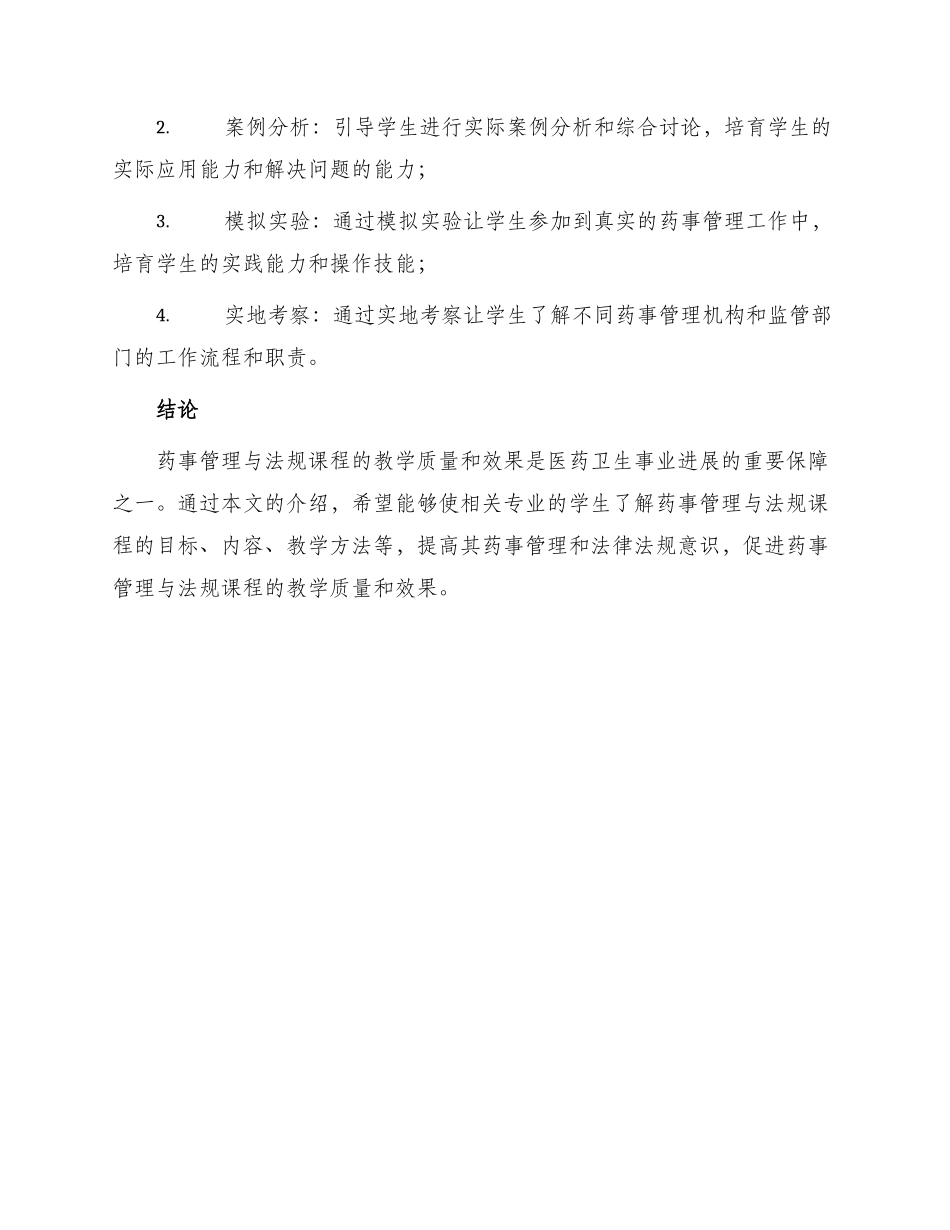 2. 案例分析：引导学生进行实际案例分析和综合讨论，培育学生的实际应用能力和解决问题的能力；

3. 模拟实验：通过模拟实验让学生参加到真实的药事管理工作中，培育学生的实践能力和操作技能；

4. 实地考察：通过实地考察让学生了解不同药事管理机构和监管部门的工作流程和职责。

结论

药事管理与法规课程的教学质量和效果是医药卫生事业进展的重要保障之一。通过本文的介绍，希望能够使相关专业的学生了解药事管理与法规课程的目标、内容、教学方法等，提高其药事管理和法律法规意识，促进药事管理与法规课程的教学质量和效果。